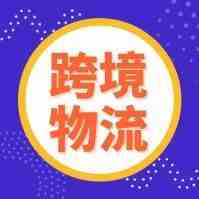 跨境
物流